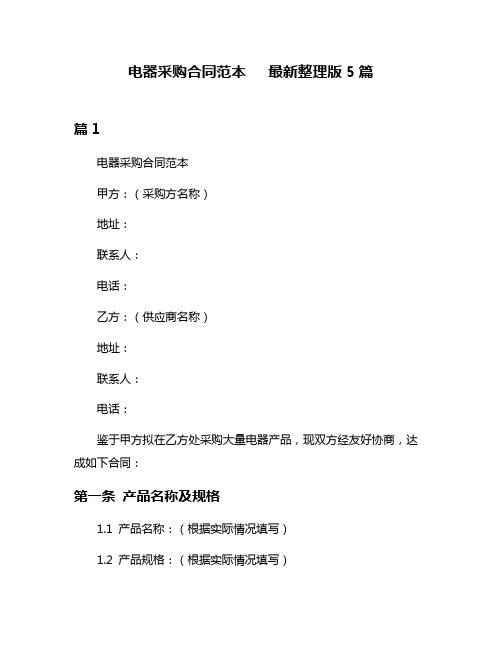 电器采购合同范本 最新整理版 5 篇

篇 1

电器采购合同范本

甲方：（采购方名称）

地址：

联系人：

电话：

乙方：（供应商名称）

地址：

联系人：

电话：

鉴于甲方拟在乙方处采购大量电器产品，现双方经友好协商，达成如下合同：

第一条 产品名称及规格

1.1 产品名称：（根据实际情况填写）

1.2 产品规格：（根据实际情况填写）